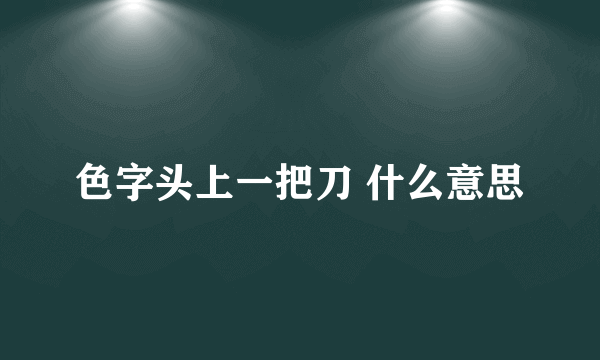 色字头上一把刀 什么意思